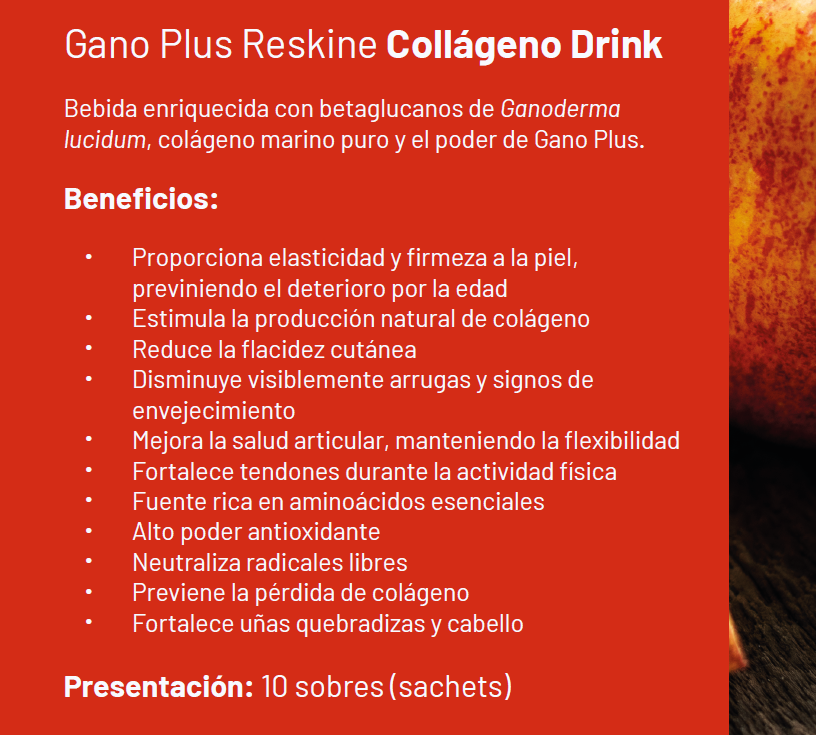 Gano Plus Reskine Collágeno Drink

Bebida enriquecida con betaglucanos de Ganoderma lucidum, colágeno marino puro y el poder de Gano Plus.

Beneficios:

• Proporciona elasticidad y firmeza a la piel, previniendo el deterioro por la edad
• Estimula la producción natural de colágeno
• Reduce la flacidez cutánea
• Disminuye visiblemente arrugas y signos de envejecimiento
• Mejora la salud articular, manteniendo la flexibilidad
• Fortalece tendones durante la actividad física
• Fuente rica en aminoácidos esenciales
• Alto poder antioxidante
• Neutraliza radicales libres
• Previene la pérdida de colágeno
• Fortalece uñas quebradizas y cabello

Presentación: 10 sobres (sachets)